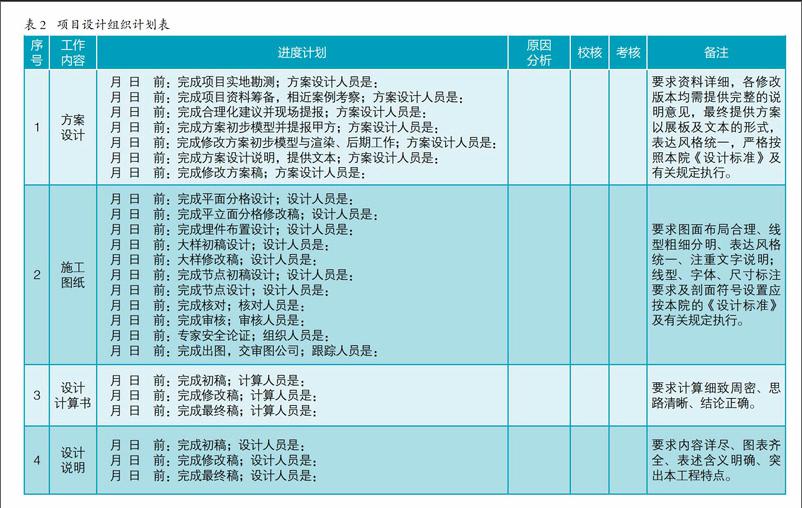 表 2 项目设计组织计划表

| 序号 | 工作内容 | 进度计划 | 原因分析 | 校核 | 考核 | 备注 |
|---|---|---|---|---|---|---|
| 1 | 方案设计 | 月 日 前：完成项目实地勘测；方案设计人员是：<br>月 日 前：完成项目资料筹备，相近案例考察；方案设计人员是：<br>月 日 前：完成合理化建议并现场提报；方案设计人员是：<br>月 日 前：完成方案初步模型并提报甲方；方案设计人员是：<br>月 日 前：完成修改方案初步模型与渲染、后期工作；方案设计人员是：<br>月 日 前：完成方案设计说明，提供文本；方案设计人员是：<br>月 日 前：完成修改方案稿；方案设计人员是： | | | | 要求资料详细，各修改版本均需提供完整的说明意见，最终提供方案以展板及文本的形式，表达风格统一，严格按照本院《设计标准》及有关规定执行。 |
| 2 | 施工图纸 | 月 日 前：完成平面分格设计；设计人员是：<br>月 日 前：完成平立面分格修改稿；设计人员是：<br>月 日 前：完成埋件布置设计；设计人员是：<br>月 日 前：大样初稿设计；设计人员是：<br>月 日 前：大样修改稿；设计人员是：<br>月 日 前：完成节点初稿设计；设计人员是：<br>月 日 前：完成节点设计；设计人员是：<br>月 日 前：完成核对；核对人员是：<br>月 日 前：完成审核；审核人员是：<br>月 日 前：专家安全论证；组织人员是：<br>月 日 前：完成出图，交审图公司；跟踪人员是： | | | | 要求图面布局合理、线型粗细分明、表达风格统一、注重文字说明；线型、字体、尺寸标注要求及剖面符号设置应按本院的《设计标准》及有关规定执行。 |
| 3 | 设计计算书 | 月 日 前：完成初稿；计算人员是：<br>月 日 前：完成修改稿；计算人员是：<br>月 日 前：完成最终稿；计算人员是： | | | | 要求计算细致周密、思路清晰、结论正确。 |
| 4 | 设计说明 | 月 日 前：完成初稿；设计人员是：<br>月 日 前：完成修改稿；设计人员是：<br>月 日 前：完成最终稿；设计人员是： | | | | 要求内容详尽、图表齐全、表述含义明确、突出本工程特点。 |